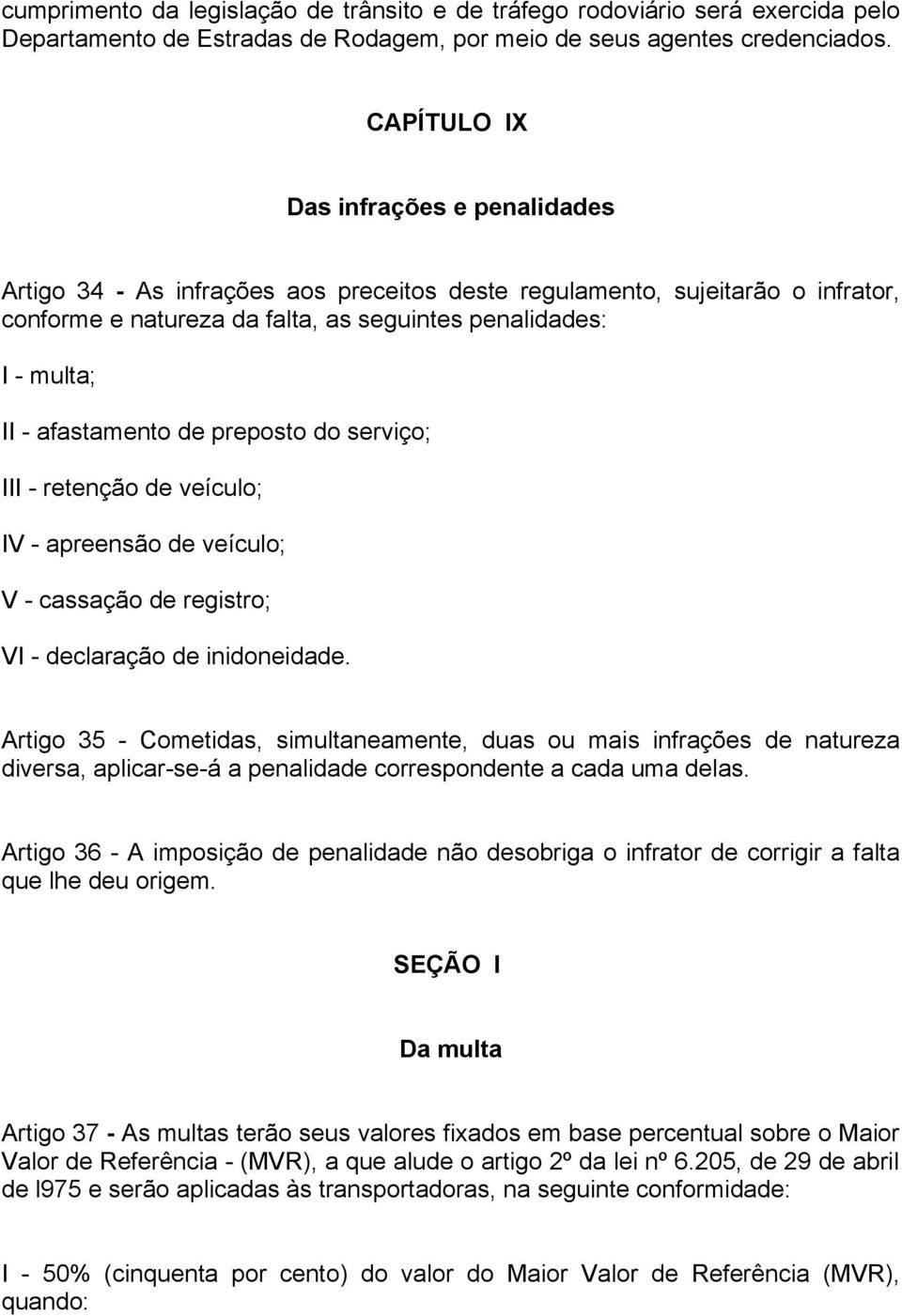 cumprimento da legislação de trânsito e de tráfego rodoviário será exercida pelo Departamento de Estradas de Rodagem, por meio de seus agentes credenciados.

CAPÍTULO IX

Das infrações e penalidades

Artigo 34 - As infrações aos preceitos deste regulamento, sujeitarão o infrator, conforme e natureza da falta, as seguintes penalidades:

I - multa;

II - afastamento de preposto do serviço;

III - retenção de veículo;

IV - apreensão de veículo;

V - cassação de registro;

VI - declaração de inidoneidade.

Artigo 35 - Cometidas, simultaneamente, duas ou mais infrações de natureza diversa, aplicar-se-á a penalidade correspondente a cada uma delas.

Artigo 36 - A imposição de penalidade não desobriga o infrator de corrigir a falta que lhe deu origem.

SEÇÃO I

Da multa

Artigo 37 - As multas terão seus valores fixados em base percentual sobre o Maior Valor de Referência - (MVR), a que alude o artigo 2º da lei nº 6.205, de 29 de abril de l975 e serão aplicadas às transportadoras, na seguinte conformidade:

I - 50% (cinquenta por cento) do valor do Maior Valor de Referência (MVR), quando: